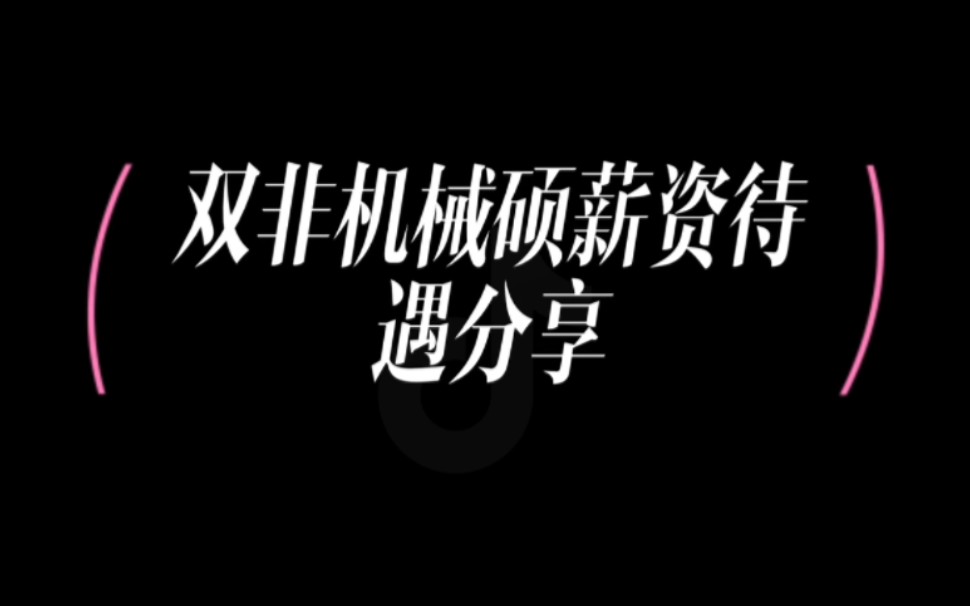 双非机械硕薪资待遇分享